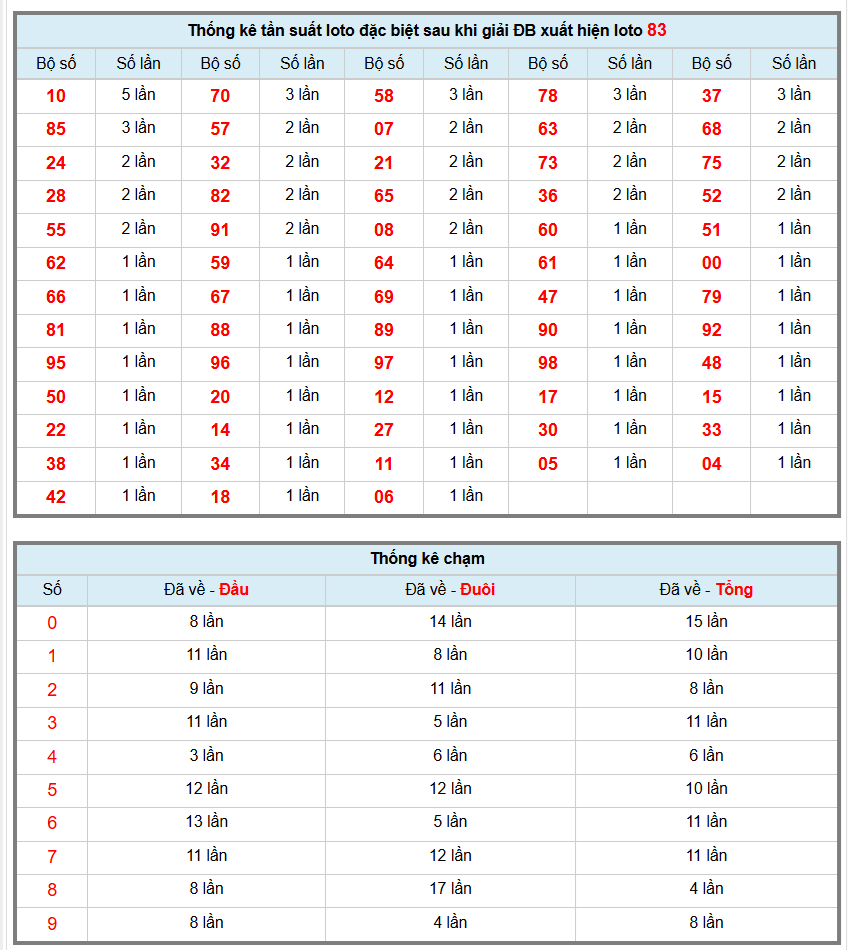 Thống kê tần suất loto đặc biệt sau khi giải ĐB xuất hiện loto 83

| Bộ số | Số lần | Bộ số | Số lần | Bộ số | Số lần | Bộ số | Số lần | Bộ số | Số lần |
|---|---|---|---|---|---|---|---|---|---|
| 10 | 5 lần | 70 | 3 lần | 58 | 3 lần | 78 | 3 lần | 37 | 3 lần |
| 85 | 3 lần | 57 | 2 lần | 07 | 2 lần | 63 | 2 lần | 68 | 2 lần |
| 24 | 2 lần | 32 | 2 lần | 21 | 2 lần | 73 | 2 lần | 75 | 2 lần |
| 28 | 2 lần | 82 | 2 lần | 65 | 2 lần | 36 | 2 lần | 52 | 2 lần |
| 55 | 2 lần | 91 | 2 lần | 08 | 2 lần | 60 | 1 lần | 51 | 1 lần |
| 62 | 1 lần | 59 | 1 lần | 64 | 1 lần | 61 | 1 lần | 00 | 1 lần |
| 66 | 1 lần | 67 | 1 lần | 69 | 1 lần | 47 | 1 lần | 79 | 1 lần |
| 81 | 1 lần | 88 | 1 lần | 89 | 1 lần | 90 | 1 lần | 92 | 1 lần |
| 95 | 1 lần | 96 | 1 lần | 97 | 1 lần | 98 | 1 lần | 48 | 1 lần |
| 50 | 1 lần | 20 | 1 lần | 12 | 1 lần | 17 | 1 lần | 15 | 1 lần |
| 22 | 1 lần | 14 | 1 lần | 27 | 1 lần | 30 | 1 lần | 33 | 1 lần |
| 38 | 1 lần | 34 | 1 lần | 11 | 1 lần | 05 | 1 lần | 04 | 1 lần |
| 42 | 1 lần | 18 | 1 lần | 06 | 1 lần | | | | |

Thống kê chạm

| Số | Đã về - Đầu | Đã về - Đuôi | Đã về - Tổng |
|---|---|---|---|
| 0 | 8 lần | 14 lần | 15 lần |
| 1 | 11 lần | 8 lần | 10 lần |
| 2 | 9 lần | 11 lần | 8 lần |
| 3 | 11 lần | 5 lần | 11 lần |
| 4 | 3 lần | 6 lần | 6 lần |
| 5 | 12 lần | 12 lần | 10 lần |
| 6 | 13 lần | 5 lần | 11 lần |
| 7 | 11 lần | 12 lần | 11 lần |
| 8 | 8 lần | 17 lần | 4 lần |
| 9 | 8 lần | 4 lần | 8 lần |